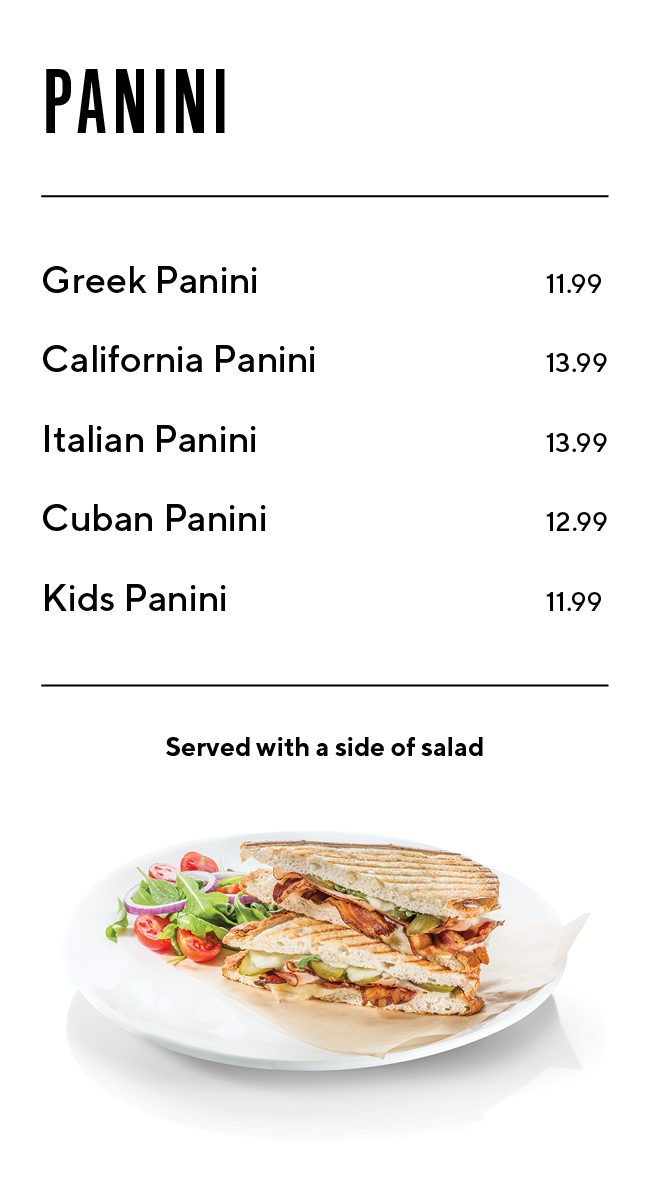 PANINI

Greek Panini 11.99

California Panini 13.99

Italian Panini 13.99

Cuban Panini 12.99

Kids Panini 11.99

Served with a side of salad